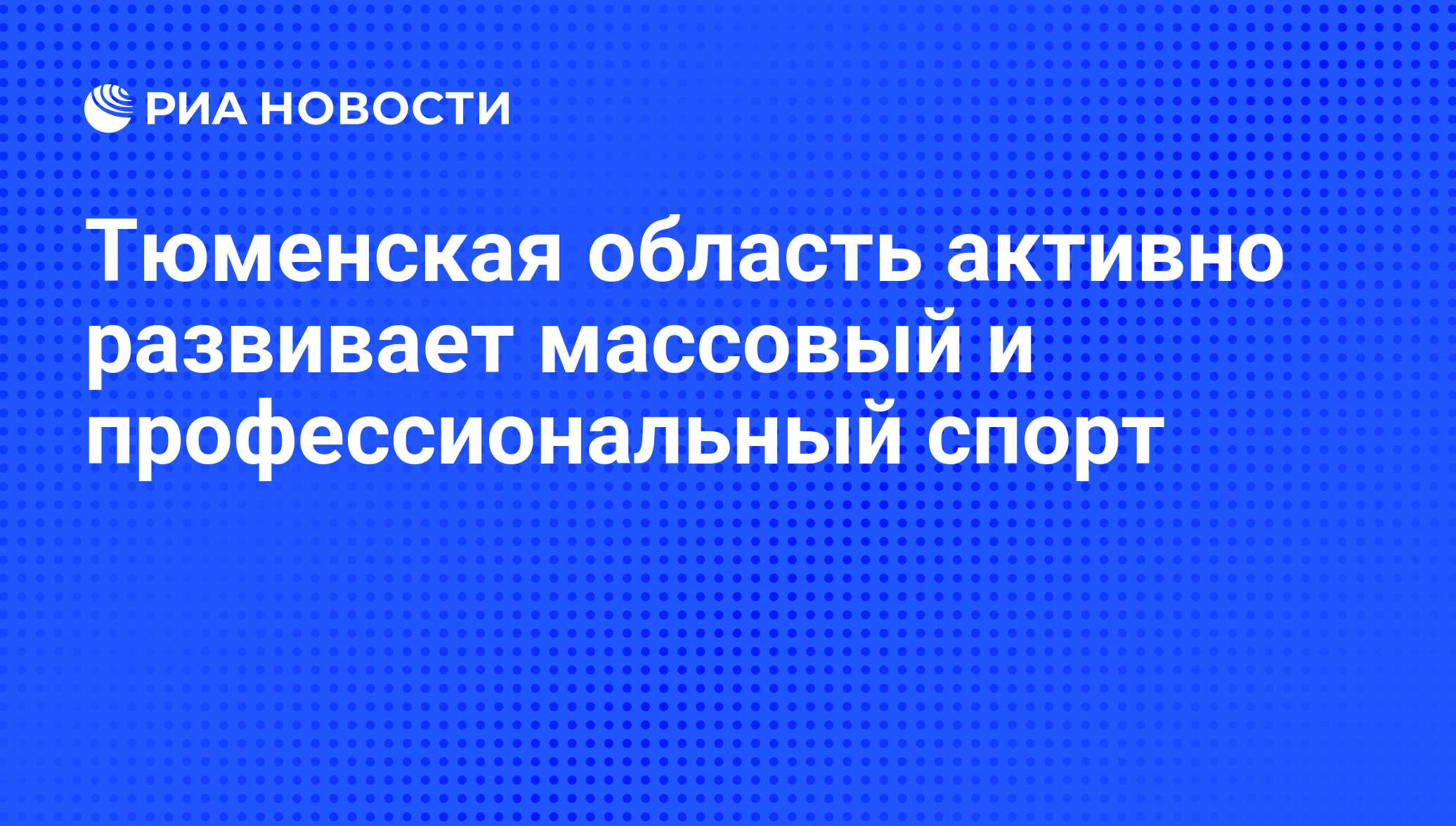 РИА НОВОСТИ

Тюменская область активно развивает массовый и профессиональный спорт